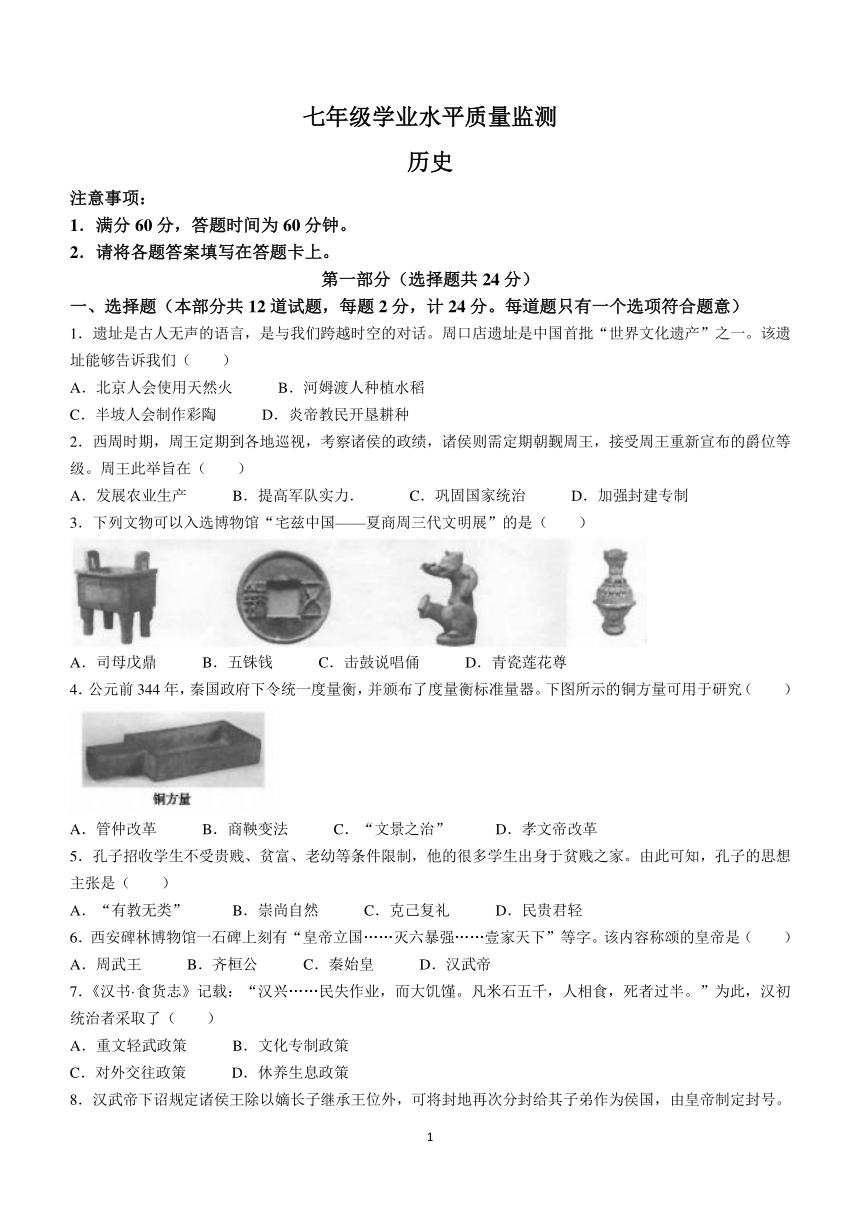 七年级学业水平质量监测

历史

注意事项：

1．满分 60 分，答题时间为 60 分钟。

2．请将各题答案填写在答题卡上。

第一部分（选择题共 24 分）

一、选择题（本部分共 12 道试题，每题 2 分，计 24 分。每道题只有一个选项符合题意）

1．遗址是古人无声的语言，是与我们跨越时空的对话。周口店遗址是中国首批“世界文化遗产”之一。该遗址能够告诉我们（　　）

A．北京人会使用天然火　　B．河姆渡人种植水稻

C．半坡人会制作彩陶　　D．炎帝教民开垦耕种

2．西周时期，周王定期到各地巡视，考察诸侯的政绩，诸侯则需定期朝觐周王，接受周王重新宣布的爵位等级。周王此举旨在（　　）

A．发展农业生产　　B．提高军队实力．　　C．巩固国家统治　　D．加强封建专制

3．下列文物可以入选博物馆“宅兹中国——夏商周三代文明展”的是（　　）

A．司母戊鼎　　B．五铢钱　　C．击鼓说唱俑　　D．青瓷莲花尊

4．公元前 344 年，秦国政府下令统一度量衡，并颁布了度量衡标准量器。下图所示的铜方量可用于研究（　　）

铜方量

A．管仲改革　　B．商鞅变法　　C．“文景之治”　　D．孝文帝改革

5．孔子招收学生不受贵贱、贫富、老幼等条件限制，他的很多学生出身于贫贱之家。由此可知，孔子的思想主张是（　　）

A．“有教无类”　　B．崇尚自然　　C．克己复礼　　D．民贵君轻

6．西安碑林博物馆一石碑上刻有“皇帝立国……灭六暴强……壹家天下”等字。该内容称颂的皇帝是（　　）

A．周武王　　B．齐桓公　　C．秦始皇　　D．汉武帝

7.《汉书·食货志》记载：“汉兴……民失作业，而大饥馑。凡米石五千，人相食，死者过半。”为此，汉初统治者采取了（　　）

A．重文轻武政策　　B．文化专制政策

C．对外交往政策　　D．休养生息政策

8．汉武帝下诏规定诸侯王除以嫡长子继承王位外，可将封地再次分封给其子弟作为侯国，由皇帝制定封号。

1